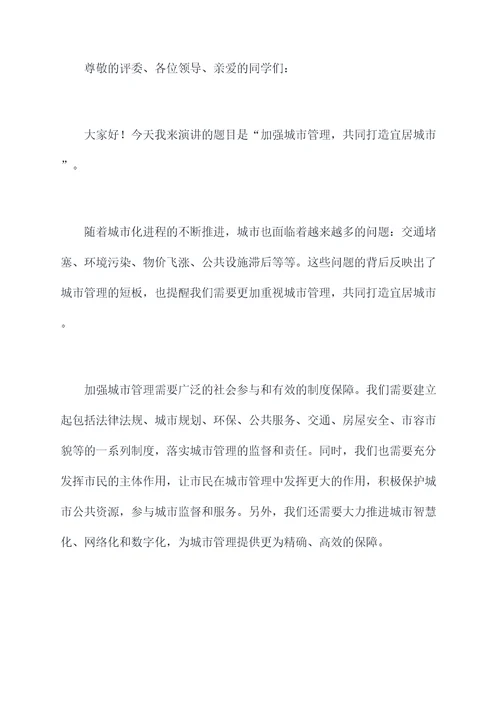 尊敬的评委、各位领导、亲爱的同学们：

大家好！今天我来演讲的题目是“加强城市管理，共同打造宜居城市”。

随着城市化进程的不断推进，城市也面临着越来越多的问题：交通堵塞、环境污染、物价飞涨、公共设施滞后等等。这些问题的背后反映出了城市管理的短板，也提醒我们需要更加重视城市管理，共同打造宜居城市。

加强城市管理需要广泛的社会参与和有效的制度保障。我们需要建立起包括法律法规、城市规划、环保、公共服务、交通、房屋安全、市容市貌等的一系列制度，落实城市管理的监督和责任。同时，我们也需要充分发挥市民的主体作用，让市民在城市管理中发挥更大的作用，积极保护城市公共资源，参与城市监督和服务。另外，我们还需要大力推进城市智慧化、网络化和数字化，为城市管理提供更为精确、高效的保障。